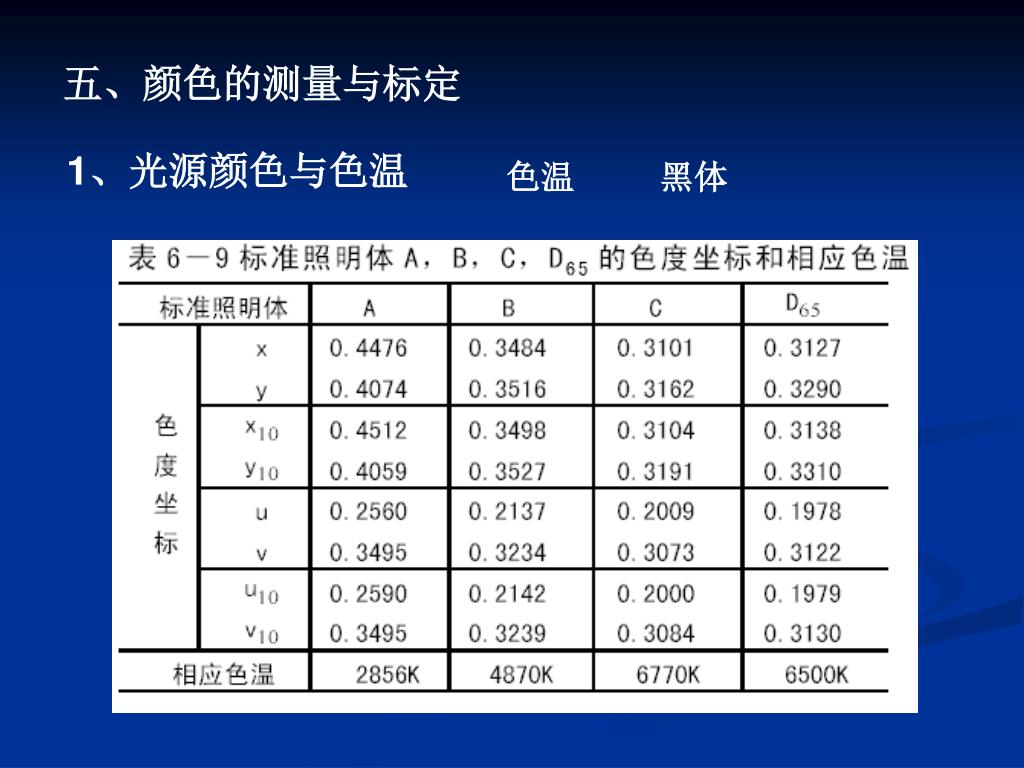 五、颜色的测量与标定

1、光源颜色与色温　　色温　　黑体

表 6－9 标准照明体 A，B，C，$D_{65}$ 的色度坐标和相应色温

| 标准照明体 | | A | B | C | $D_{65}$ |
|---|---|---|---|---|---|
| 色度坐标 | x | 0.4476 | 0.3484 | 0.3101 | 0.3127 |
| | y | 0.4074 | 0.3516 | 0.3162 | 0.3290 |
| | $x_{10}$ | 0.4512 | 0.3498 | 0.3104 | 0.3138 |
| | $y_{10}$ | 0.4059 | 0.3527 | 0.3191 | 0.3310 |
| | u | 0.2560 | 0.2137 | 0.2009 | 0.1978 |
| | v | 0.3495 | 0.3234 | 0.3073 | 0.3122 |
| | $u_{10}$ | 0.2590 | 0.2142 | 0.2000 | 0.1979 |
| | $v_{10}$ | 0.3495 | 0.3239 | 0.3084 | 0.3130 |
| 相应色温 | | 2856K | 4870K | 6770K | 6500K |